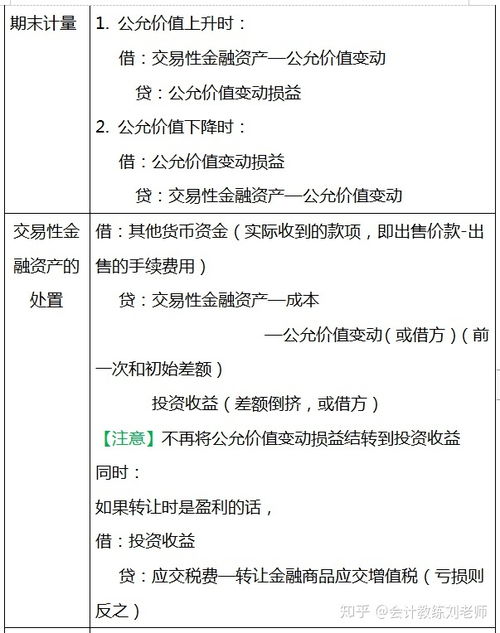 | 期末计量 | 1. 公允价值上升时：<br>借：交易性金融资产—公允价值变动<br>贷：公允价值变动损益<br>2. 公允价值下降时：<br>借：公允价值变动损益<br>贷：交易性金融资产—公允价值变动 |
|---|---|
| 交易性金融资产的处置 | 借：其他货币资金（实际收到的款项，即出售价款-出售的手续费用）<br>贷：交易性金融资产—成本<br>—公允价值变动（或借方）（前一次和初始差额）<br>投资收益（差额倒挤，或借方）<br>【注意】不再将公允价值变动损益结转到投资收益<br>同时：<br>如果转让时是盈利的话，<br>借：投资收益<br>贷：应交税费—转让金融商品应交增值税（亏损则反之） |

知乎 @会计教练刘老师